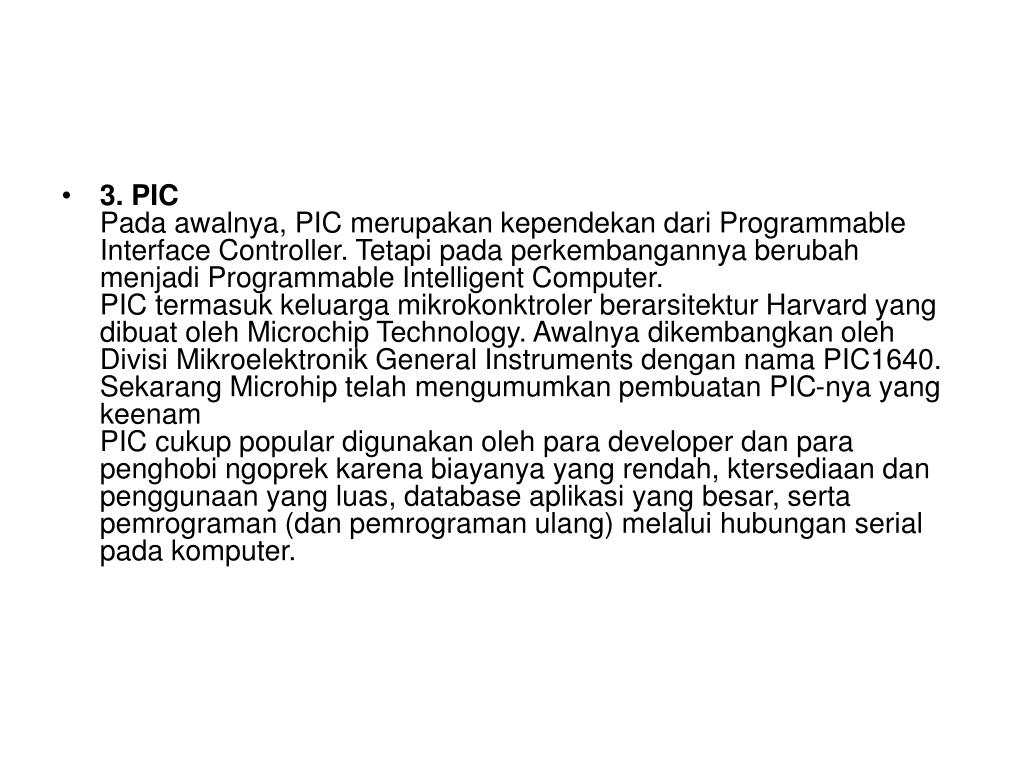 • 3. PIC
Pada awalnya, PIC merupakan kependekan dari Programmable Interface Controller. Tetapi pada perkembangannya berubah menjadi Programmable Intelligent Computer.
PIC termasuk keluarga mikrokonktroler berarsitektur Harvard yang dibuat oleh Microchip Technology. Awalnya dikembangkan oleh Divisi Mikroelektronik General Instruments dengan nama PIC1640. Sekarang Microhip telah mengumumkan pembuatan PIC-nya yang keenam
PIC cukup popular digunakan oleh para developer dan para penghobi ngoprek karena biayanya yang rendah, ktersediaan dan penggunaan yang luas, database aplikasi yang besar, serta pemrograman (dan pemrograman ulang) melalui hubungan serial pada komputer.